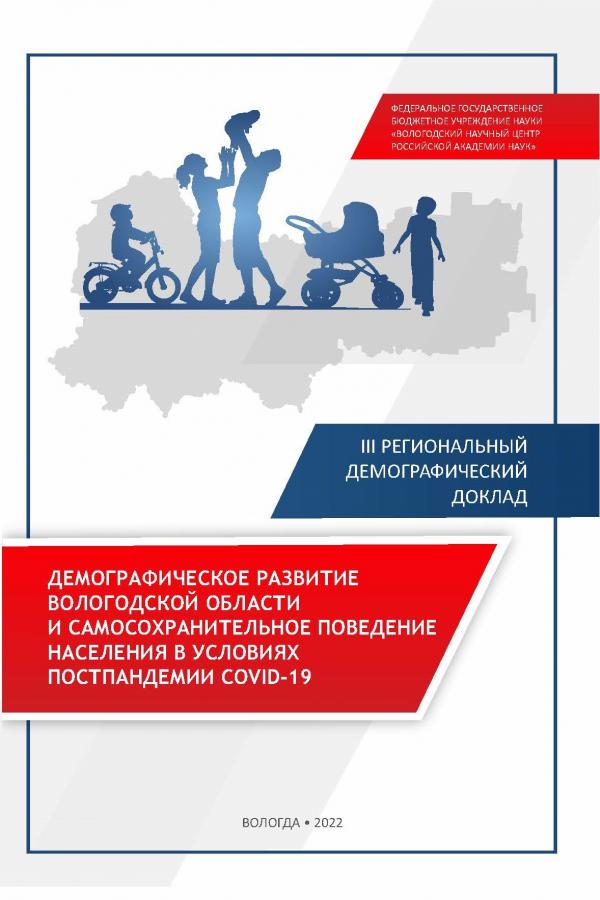 ФЕДЕРАЛЬНОЕ ГОСУДАРСТВЕННОЕ БЮДЖЕТНОЕ УЧРЕЖДЕНИЕ НАУКИ «ВОЛОГОДСКИЙ НАУЧНЫЙ ЦЕНТР РОССИЙСКОЙ АКАДЕМИИ НАУК»

III РЕГИОНАЛЬНЫЙ ДЕМОГРАФИЧЕСКИЙ ДОКЛАД

ДЕМОГРАФИЧЕСКОЕ РАЗВИТИЕ ВОЛОГОДСКОЙ ОБЛАСТИ И САМОСОХРАНИТЕЛЬНОЕ ПОВЕДЕНИЕ НАСЕЛЕНИЯ В УСЛОВИЯХ ПОСТПАНДЕМИИ COVID-19

ВОЛОГДА • 2022